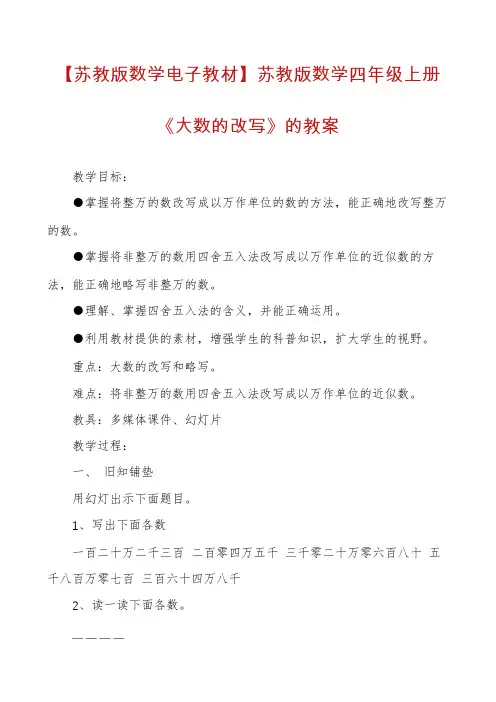 【苏教版数学电子教材】苏教版数学四年级上册《大数的改写》的教案

教学目标：

●掌握将整万的数改写成以万作单位的数的方法，能正确地改写整万的数。

●掌握将非整万的数用四舍五入法改写成以万作单位的近似数的方法，能正确地略写非整万的数。

●理解、掌握四舍五入法的含义，并能正确运用。

●利用教材提供的素材，增强学生的科普知识，扩大学生的视野。

重点：大数的改写和略写。

难点：将非整万的数用四舍五入法改写成以万作单位的近似数。

教具：多媒体课件、幻灯片

教学过程：

一、 旧知铺垫

用幻灯出示下面题目。

1、写出下面各数

一百二十万二千三百 二百零四万五千 三千零二十万零六百八十 五千八百万零七百 三百六十四万八千

2、读一读下面各数。

————